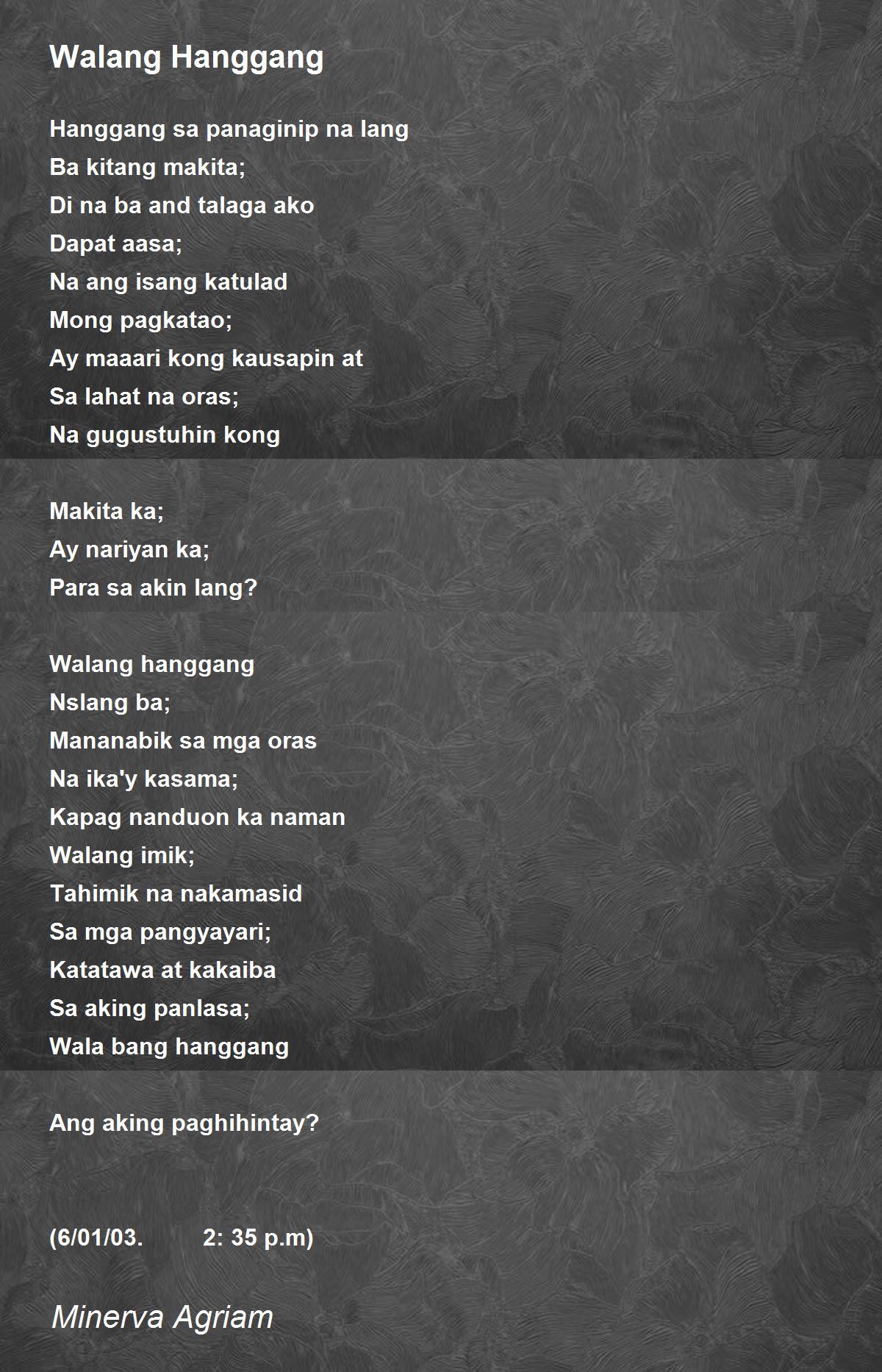 Walang Hanggang

Hanggang sa panaginip na lang
Ba kitang makita;
Di na ba and talaga ako
Dapat aasa;
Na ang isang katulad
Mong pagkatao;
Ay maaari kong kausapin at
Sa lahat na oras;
Na gugustuhin kong

Makita ka;
Ay nariyan ka;
Para sa akin lang?

Walang hanggang
Nslang ba;
Mananabik sa mga oras
Na ika'y kasama;
Kapag nanduon ka naman
Walang imik;
Tahimik na nakamasid
Sa mga pangyayari;
Katatawa at kakaiba
Sa aking panlasa;
Wala bang hanggang

Ang aking paghihintay?

(6/01/03. 2: 35 p.m)

Minerva Agriam